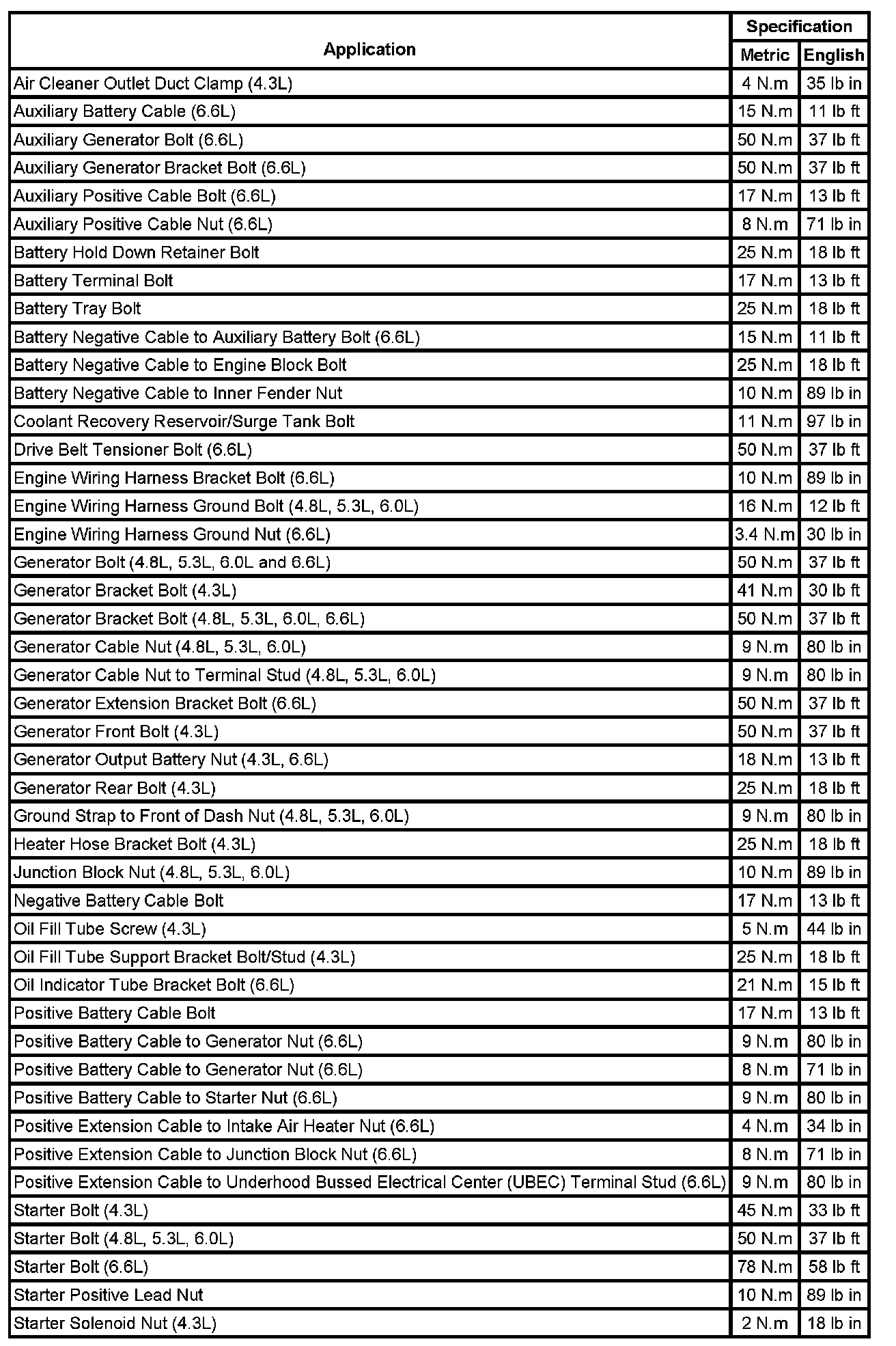 | Application | Specification Metric | Specification English |
|---|---|---|
| Air Cleaner Outlet Duct Clamp (4.3L) | 4 N.m | 35 lb in |
| Auxiliary Battery Cable (6.6L) | 15 N.m | 11 lb ft |
| Auxiliary Generator Bolt (6.6L) | 50 N.m | 37 lb ft |
| Auxiliary Generator Bracket Bolt (6.6L) | 50 N.m | 37 lb ft |
| Auxiliary Positive Cable Bolt (6.6L) | 17 N.m | 13 lb ft |
| Auxiliary Positive Cable Nut (6.6L) | 8 N.m | 71 lb in |
| Battery Hold Down Retainer Bolt | 25 N.m | 18 lb ft |
| Battery Terminal Bolt | 17 N.m | 13 lb ft |
| Battery Tray Bolt | 25 N.m | 18 lb ft |
| Battery Negative Cable to Auxiliary Battery Bolt (6.6L) | 15 N.m | 11 lb ft |
| Battery Negative Cable to Engine Block Bolt | 25 N.m | 18 lb ft |
| Battery Negative Cable to Inner Fender Nut | 10 N.m | 89 lb in |
| Coolant Recovery Reservoir/Surge Tank Bolt | 11 N.m | 97 lb in |
| Drive Belt Tensioner Bolt (6.6L) | 50 N.m | 37 lb ft |
| Engine Wiring Harness Bracket Bolt (6.6L) | 10 N.m | 89 lb in |
| Engine Wiring Harness Ground Bolt (4.8L, 5.3L, 6.0L) | 16 N.m | 12 lb ft |
| Engine Wiring Harness Ground Nut (6.6L) | 3.4 N.m | 30 lb in |
| Generator Bolt (4.8L, 5.3L, 6.0L and 6.6L) | 50 N.m | 37 lb ft |
| Generator Bracket Bolt (4.3L) | 41 N.m | 30 lb ft |
| Generator Bracket Bolt (4.8L, 5.3L, 6.0L, 6.6L) | 50 N.m | 37 lb ft |
| Generator Cable Nut (4.8L, 5.3L, 6.0L) | 9 N.m | 80 lb in |
| Generator Cable Nut to Terminal Stud (4.8L, 5.3L, 6.0L) | 9 N.m | 80 lb in |
| Generator Extension Bracket Bolt (6.6L) | 50 N.m | 37 lb ft |
| Generator Front Bolt (4.3L) | 50 N.m | 37 lb ft |
| Generator Output Battery Nut (4.3L, 6.6L) | 18 N.m | 13 lb ft |
| Generator Rear Bolt (4.3L) | 25 N.m | 18 lb ft |
| Ground Strap to Front of Dash Nut (4.8L, 5.3L, 6.0L) | 9 N.m | 80 lb in |
| Heater Hose Bracket Bolt (4.3L) | 25 N.m | 18 lb ft |
| Junction Block Nut (4.8L, 5.3L, 6.0L) | 10 N.m | 89 lb in |
| Negative Battery Cable Bolt | 17 N.m | 13 lb ft |
| Oil Fill Tube Screw (4.3L) | 5 N.m | 44 lb in |
| Oil Fill Tube Support Bracket Bolt/Stud (4.3L) | 25 N.m | 18 lb ft |
| Oil Indicator Tube Bracket Bolt (6.6L) | 21 N.m | 15 lb ft |
| Positive Battery Cable Bolt | 17 N.m | 13 lb ft |
| Positive Battery Cable to Generator Nut (6.6L) | 9 N.m | 80 lb in |
| Positive Battery Cable to Generator Nut (6.6L) | 8 N.m | 71 lb in |
| Positive Battery Cable to Starter Nut (6.6L) | 9 N.m | 80 lb in |
| Positive Extension Cable to Intake Air Heater Nut (6.6L) | 4 N.m | 34 lb in |
| Positive Extension Cable to Junction Block Nut (6.6L) | 8 N.m | 71 lb in |
| Positive Extension Cable to Underhood Bussed Electrical Center (UBEC) Terminal Stud (6.6L) | 9 N.m | 80 lb in |
| Starter Bolt (4.3L) | 45 N.m | 33 lb ft |
| Starter Bolt (4.8L, 5.3L, 6.0L) | 50 N.m | 37 lb ft |
| Starter Bolt (6.6L) | 78 N.m | 58 lb ft |
| Starter Positive Lead Nut | 10 N.m | 89 lb in |
| Starter Solenoid Nut (4.3L) | 2 N.m | 18 lb in |